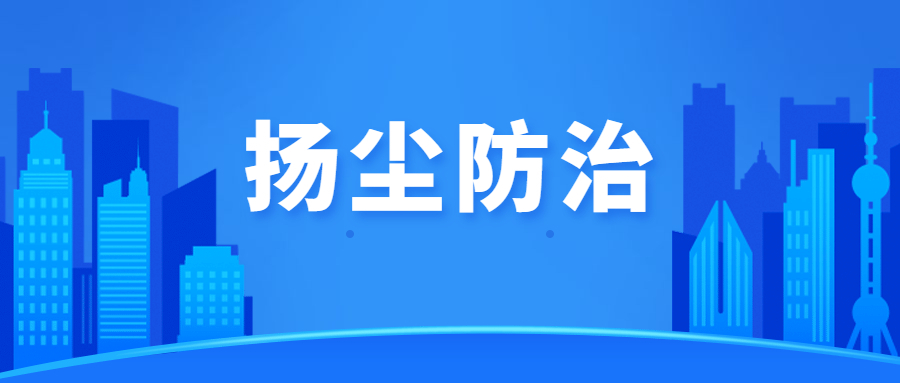 扬尘防治